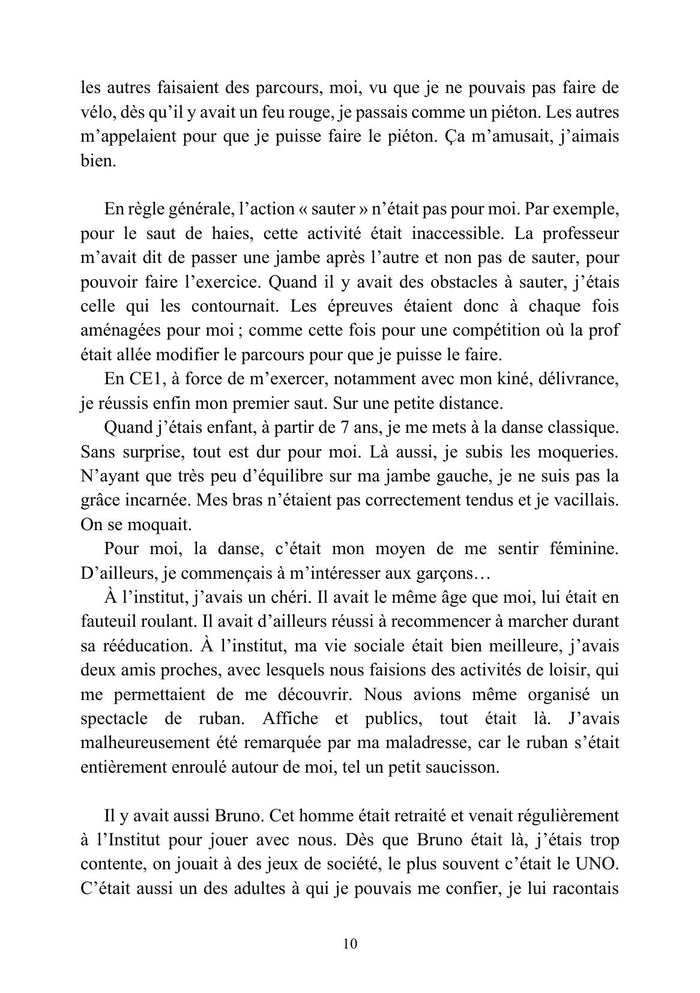 les autres faisaient des parcours, moi, vu que je ne pouvais pas faire de vélo, dès qu'il y avait un feu rouge, je passais comme un piéton. Les autres m'appelaient pour que je puisse faire le piéton. Ça m'amusait, j'aimais bien.

En règle générale, l'action « sauter » n'était pas pour moi. Par exemple, pour le saut de haies, cette activité était inaccessible. La professeur m'avait dit de passer une jambe après l'autre et non pas de sauter, pour pouvoir faire l'exercice. Quand il y avait des obstacles à sauter, j'étais celle qui les contournait. Les épreuves étaient donc à chaque fois aménagées pour moi ; comme cette fois pour une compétition où la prof était allée modifier le parcours pour que je puisse le faire.

En CE1, à force de m'exercer, notamment avec mon kiné, délivrance, je réussis enfin mon premier saut. Sur une petite distance.

Quand j'étais enfant, à partir de 7 ans, je me mets à la danse classique. Sans surprise, tout est dur pour moi. Là aussi, je subis les moqueries. N'ayant que très peu d'équilibre sur ma jambe gauche, je ne suis pas la grâce incarnée. Mes bras n'étaient pas correctement tendus et je vacillais. On se moquait.

Pour moi, la danse, c'était mon moyen de me sentir féminine. D'ailleurs, je commençais à m'intéresser aux garçons…

À l'institut, j'avais un chéri. Il avait le même âge que moi, lui était en fauteuil roulant. Il avait d'ailleurs réussi à recommencer à marcher durant sa rééducation. À l'institut, ma vie sociale était bien meilleure, j'avais deux amis proches, avec lesquels nous faisions des activités de loisir, qui me permettaient de me découvrir. Nous avions même organisé un spectacle de ruban. Affiche et publics, tout était là. J'avais malheureusement été remarquée par ma maladresse, car le ruban s'était entièrement enroulé autour de moi, tel un petit saucisson.

Il y avait aussi Bruno. Cet homme était retraité et venait régulièrement à l'Institut pour jouer avec nous. Dès que Bruno était là, j'étais trop contente, on jouait à des jeux de société, le plus souvent c'était le UNO. C'était aussi un des adultes à qui je pouvais me confier, je lui racontais

10